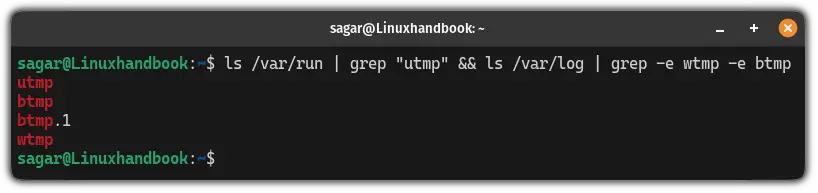 sagar@Linuxhandbook: ~

sagar@Linuxhandbook:~$ ls /var/run | grep "utmp" && ls /var/log | grep -e wtmp -e btmp
utmp
btmp
btmp.1
wtmp
sagar@Linuxhandbook:~$